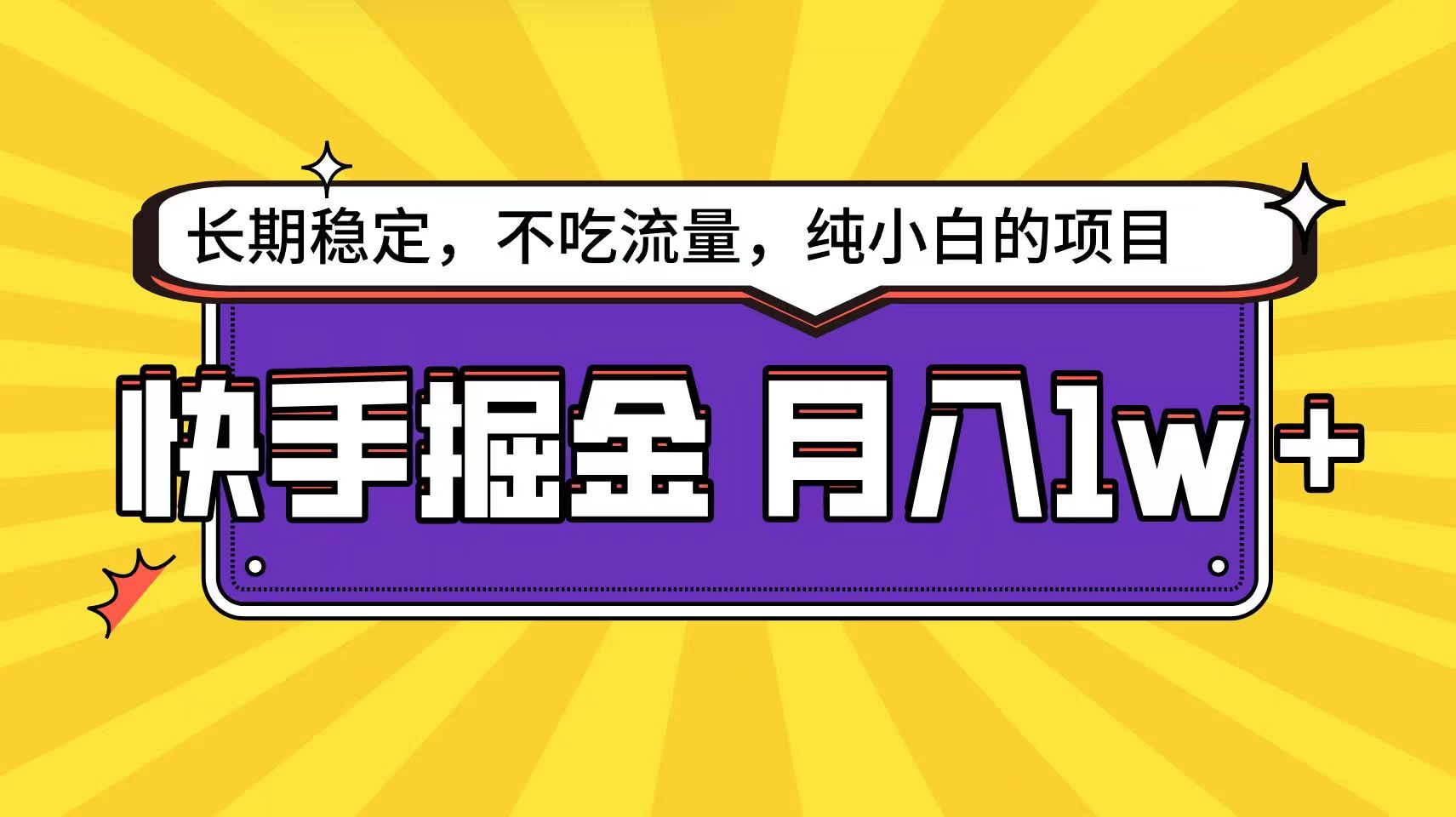 长期稳定，不吃流量，纯小白的项目

快手掘金 月入1w+